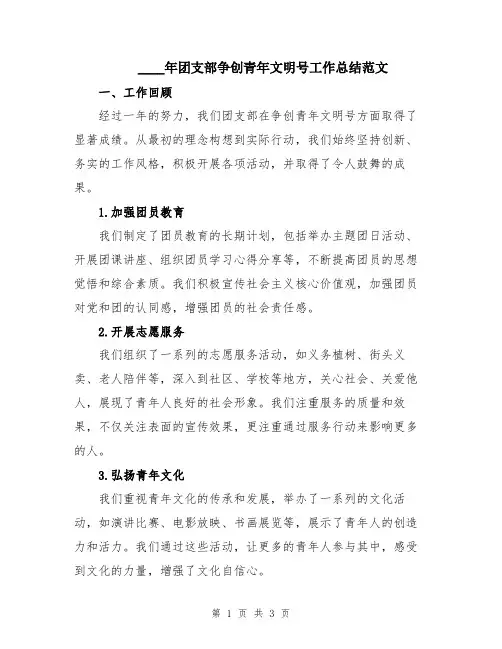 ____年团支部争创青年文明号工作总结范文

一、工作回顾

经过一年的努力，我们团支部在争创青年文明号方面取得了显著成绩。从最初的理念构想到实际行动，我们始终坚持创新、务实的工作风格，积极开展各项活动，并取得了令人鼓舞的成果。

1.加强团员教育

我们制定了团员教育的长期计划，包括举办主题团日活动、开展团课讲座、组织团员学习心得分享等，不断提高团员的思想觉悟和综合素质。我们积极宣传社会主义核心价值观，加强团员对党和团的认同感，增强团员的社会责任感。

2.开展志愿服务

我们组织了一系列的志愿服务活动，如义务植树、街头义卖、老人陪伴等，深入到社区、学校等地方，关心社会、关爱他人，展现了青年人良好的社会形象。我们注重服务的质量和效果，不仅关注表面的宣传效果，更注重通过服务行动来影响更多的人。

3.弘扬青年文化

我们重视青年文化的传承和发展，举办了一系列的文化活动，如演讲比赛、电影放映、书画展览等，展示了青年人的创造力和活力。我们通过这些活动，让更多的青年人参与其中，感受到文化的力量，增强了文化自信心。

第 1 页 共 3 页